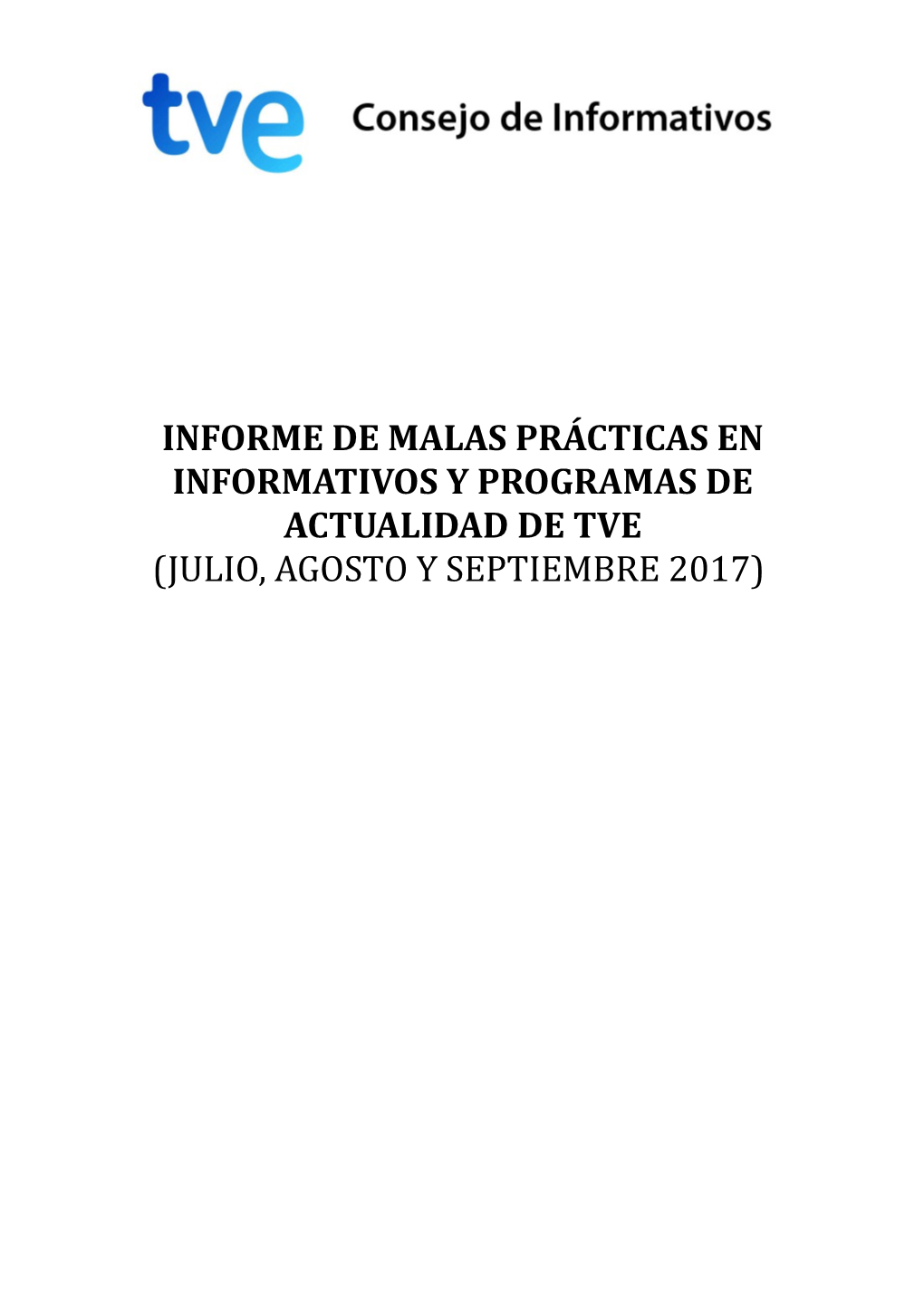 tve Consejo de Informativos

INFORME DE MALAS PRÁCTICAS EN INFORMATIVOS Y PROGRAMAS DE ACTUALIDAD DE TVE
(JULIO, AGOSTO Y SEPTIEMBRE 2017)